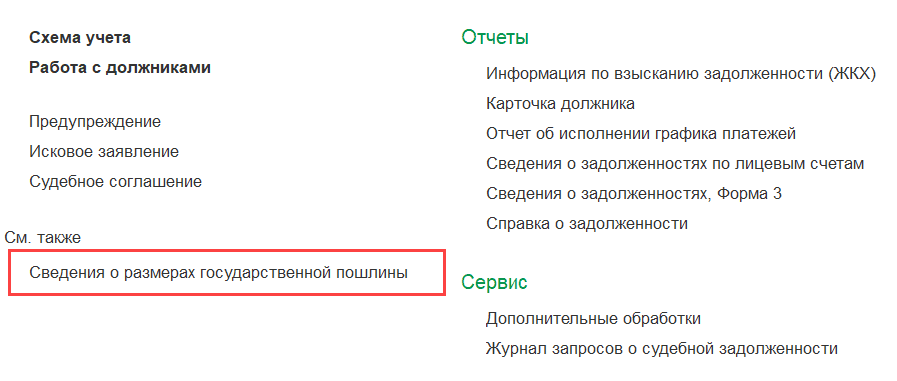 Схема учета
Работа с должниками

Предупреждение
Исковое заявление
Судебное соглашение

См. также
Сведения о размерах государственной пошлины

Отчеты
Информация по взысканию задолженности (ЖКХ)
Карточка должника
Отчет об исполнении графика платежей
Сведения о задолженностях по лицевым счетам
Сведения о задолженностях, Форма 3
Справка о задолженности

Сервис
Дополнительные обработки
Журнал запросов о судебной задолженности